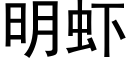 明虾